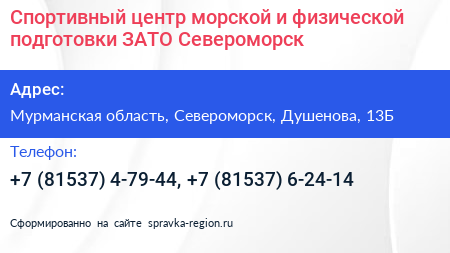 Спортивный центр морской и физической подготовки ЗАТО Североморск

Адрес:

Мурманская область, Североморск, Душенова, 13Б

Телефон:

+7 (81537) 4-79-44, +7 (81537) 6-24-14

Сформированно на сайте spravka-region.ru